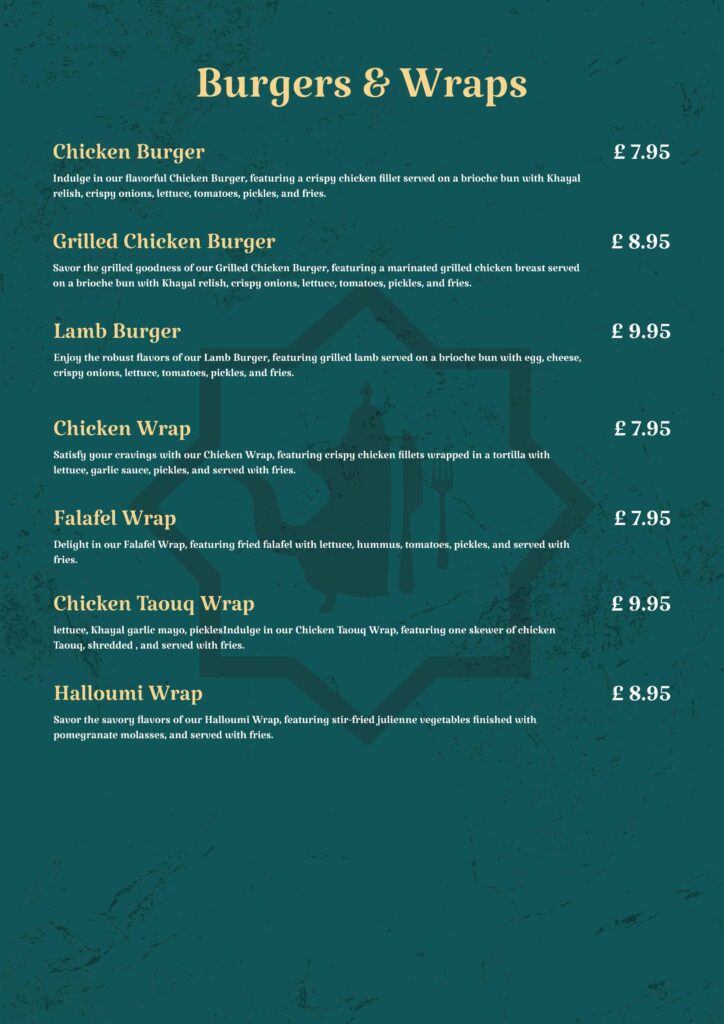 Burgers & Wraps

Chicken Burger £ 7.95

Indulge in our flavorful Chicken Burger, featuring a crispy chicken fillet served on a brioche bun with Khayal relish, crispy onions, lettuce, tomatoes, pickles, and fries.

Grilled Chicken Burger £ 8.95

Savor the grilled goodness of our Grilled Chicken Burger, featuring a marinated grilled chicken breast served on a brioche bun with Khayal relish, crispy onions, lettuce, tomatoes, pickles, and fries.

Lamb Burger £ 9.95

Enjoy the robust flavors of our Lamb Burger, featuring grilled lamb served on a brioche bun with egg, cheese, crispy onions, lettuce, tomatoes, pickles, and fries.

Chicken Wrap £ 7.95

Satisfy your cravings with our Chicken Wrap, featuring crispy chicken fillets wrapped in a tortilla with lettuce, garlic sauce, pickles, and served with fries.

Falafel Wrap £ 7.95

Delight in our Falafel Wrap, featuring fried falafel with lettuce, hummus, tomatoes, pickles, and served with fries.

Chicken Taouq Wrap £ 9.95

lettuce, Khayal garlic mayo, picklesIndulge in our Chicken Taouq Wrap, featuring one skewer of chicken Taouq, shredded , and served with fries.

Halloumi Wrap £ 8.95

Savor the savory flavors of our Halloumi Wrap, featuring stir-fried julienne vegetables finished with pomegranate molasses, and served with fries.